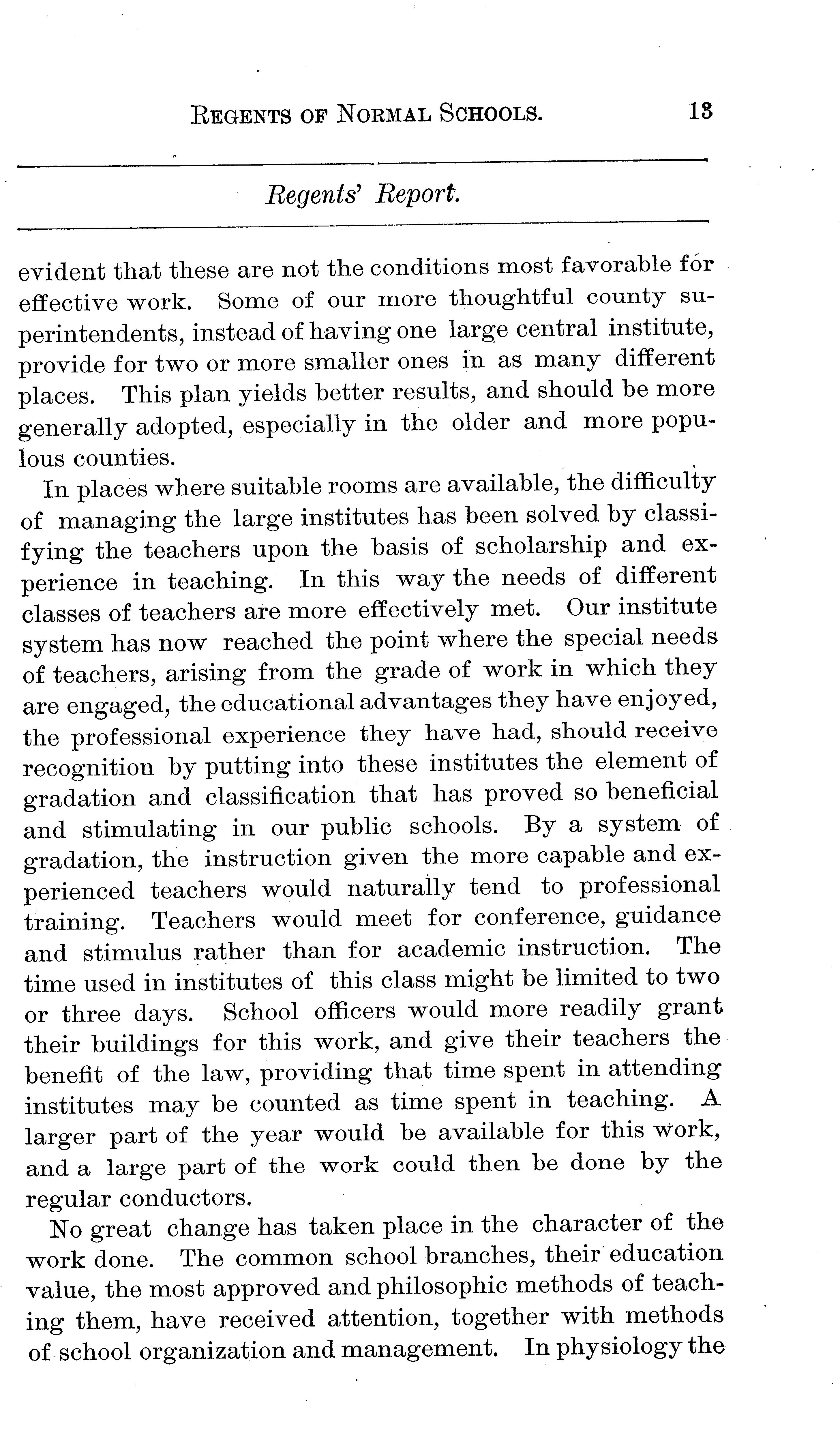 REGENTS OF NORMAL SCHOOLS. 13

Regents' Report.

evident that these are not the conditions most favorable for effective work. Some of our more thoughtful county superintendents, instead of having one large central institute, provide for two or more smaller ones in as many different places. This plan yields better results, and should be more generally adopted, especially in the older and more populous counties.

In places where suitable rooms are available, the difficulty of managing the large institutes has been solved by classifying the teachers upon the basis of scholarship and experience in teaching. In this way the needs of different classes of teachers are more effectively met. Our institute system has now reached the point where the special needs of teachers, arising from the grade of work in which they are engaged, the educational advantages they have enjoyed, the professional experience they have had, should receive recognition by putting into these institutes the element of gradation and classification that has proved so beneficial and stimulating in our public schools. By a system of gradation, the instruction given the more capable and experienced teachers would naturally tend to professional training. Teachers would meet for conference, guidance and stimulus rather than for academic instruction. The time used in institutes of this class might be limited to two or three days. School officers would more readily grant their buildings for this work, and give their teachers the benefit of the law, providing that time spent in attending institutes may be counted as time spent in teaching. A larger part of the year would be available for this work, and a large part of the work could then be done by the regular conductors.

No great change has taken place in the character of the work done. The common school branches, their education value, the most approved and philosophic methods of teaching them, have received attention, together with methods of school organization and management. In physiology the